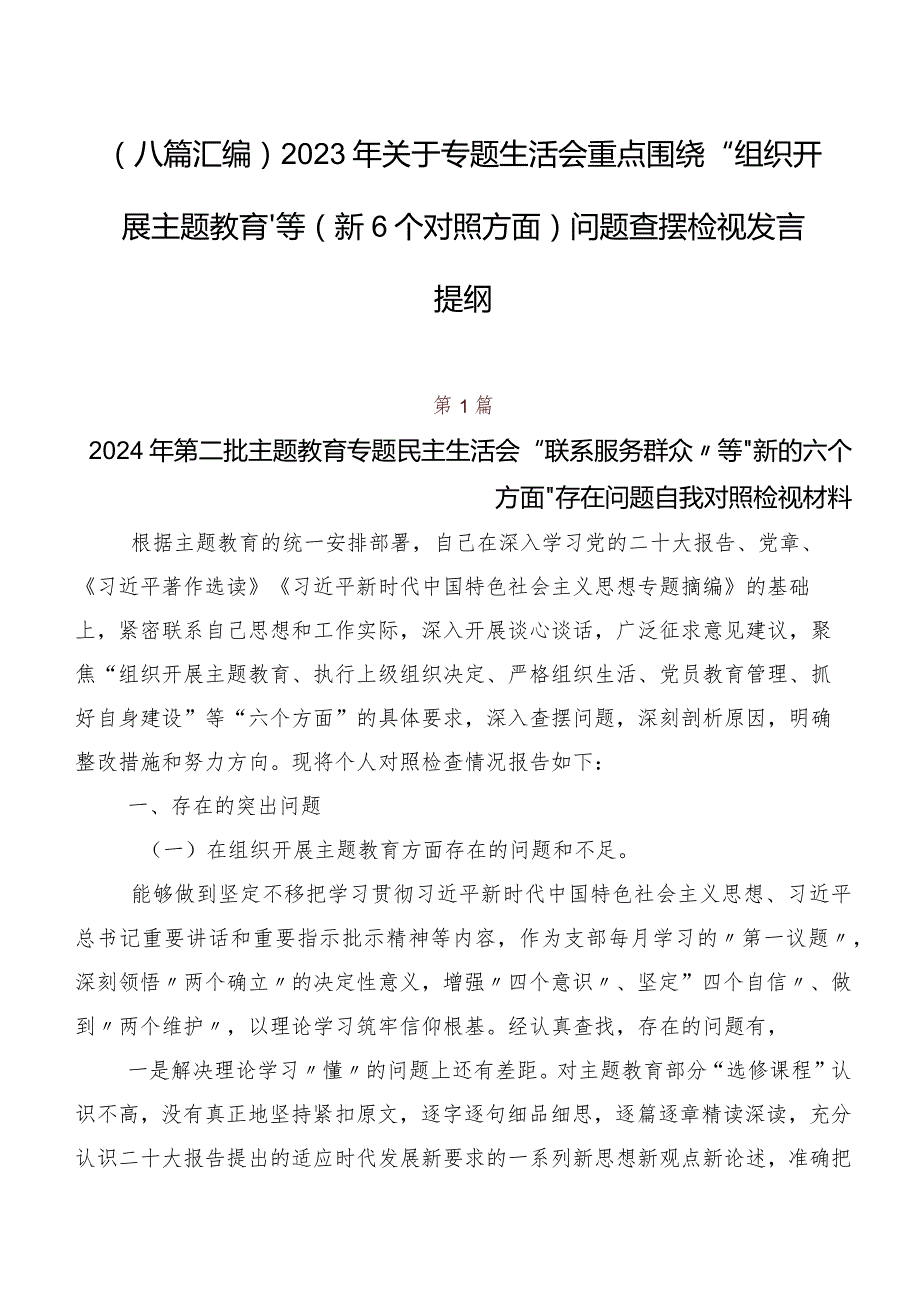 （八篇汇编）2023年关于专题生活会重点围绕“组织开展主题教育'等（新6个对照方面）问题查摆检视发言提纲

第1篇

2024年第二批主题教育专题民主生活会“联系服务群众〃等"新的六个方面"存在问题自我对照检视材料

根据主题教育的统一安排部署，自己在深入学习党的二十大报告、党章、《习近平著作选读》《习近平新时代中国特色社会主义思想专题摘编》的基础上，紧密联系自己思想和工作实际，深入开展谈心谈话，广泛征求意见建议，聚焦“组织开展主题教育、执行上级组织决定、严格组织生活、党员教育管理、抓好自身建设”等“六个方面”的具体要求，深入查摆问题，深刻剖析原因，明确整改措施和努力方向。现将个人对照检查情况报告如下：

一、存在的突出问题

（一）在组织开展主题教育方面存在的问题和不足。

能够做到坚定不移把学习贯彻习近平新时代中国特色社会主义思想、习近平总书记重要讲话和重要指示批示精神等内容，作为支部每月学习的〃第一议题〃，深刻领悟〃两个确立〃的决定性意义，增强〃四个意识〃、坚定”四个自信〃、做到〃两个维护〃，以理论学习筑牢信仰根基。经认真查找，存在的问题有，

一是解决理论学习〃懂〃的问题上还有差距。对主题教育部分“选修课程”认识不高，没有真正地坚持紧扣原文，逐字逐句细品细思，逐篇逐章精读深读，充分认识二十大报告提出的适应时代发展新要求的一系列新思想新观点新论述，准确把